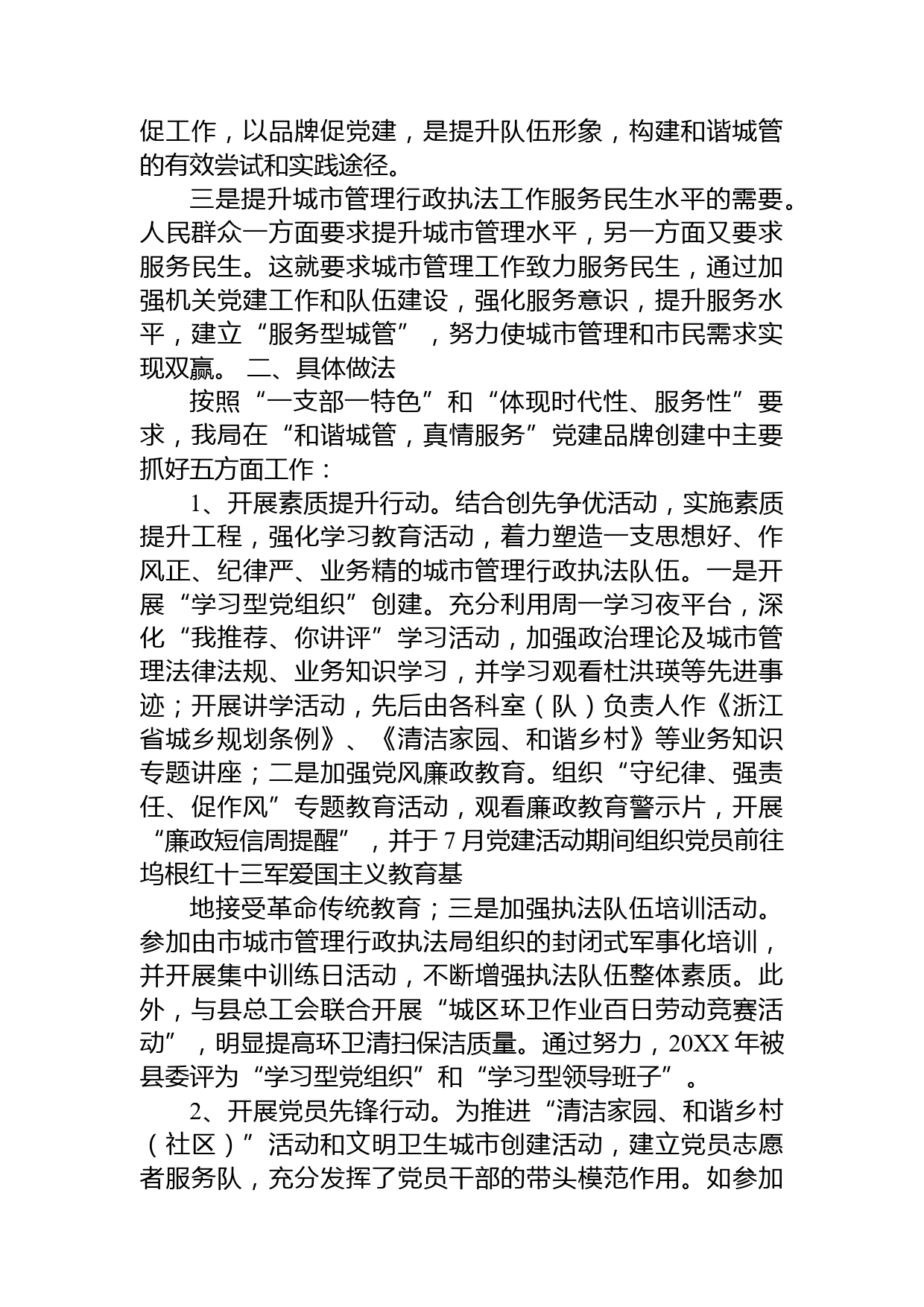 促工作，以品牌促党建，是提升队伍形象，构建和谐城管的有效尝试和实践途径。

三是提升城市管理行政执法工作服务民生水平的需要。人民群众一方面要求提升城市管理水平，另一方面又要求服务民生。这就要求城市管理工作致力服务民生，通过加强机关党建工作和队伍建设，强化服务意识，提升服务水平，建立“服务型城管”，努力使城市管理和市民需求实现双赢。 二、具体做法

按照“一支部一特色”和“体现时代性、服务性”要求，我局在“和谐城管，真情服务”党建品牌创建中主要抓好五方面工作：

1、开展素质提升行动。结合创先争优活动，实施素质提升工程，强化学习教育活动，着力塑造一支思想好、作风正、纪律严、业务精的城市管理行政执法队伍。一是开展“学习型党组织”创建。充分利用周一学习夜平台，深化“我推荐、你讲评”学习活动，加强政治理论及城市管理法律法规、业务知识学习，并学习观看杜洪瑛等先进事迹；开展讲学活动，先后由各科室（队）负责人作《浙江省城乡规划条例》、《清洁家园、和谐乡村》等业务知识专题讲座；二是加强党风廉政教育。组织“守纪律、强责任、促作风”专题教育活动，观看廉政教育警示片，开展“廉政短信周提醒”，并于7月党建活动期间组织党员前往坞根红十三军爱国主义教育基

地接受革命传统教育；三是加强执法队伍培训活动。参加由市城市管理行政执法局组织的封闭式军事化培训，并开展集中训练日活动，不断增强执法队伍整体素质。此外，与县总工会联合开展“城区环卫作业百日劳动竞赛活动”，明显提高环卫清扫保洁质量。通过努力，20XX年被县委评为“学习型党组织”和“学习型领导班子”。

2、开展党员先锋行动。为推进“清洁家园、和谐乡村（社区）”活动和文明卫生城市创建活动，建立党员志愿者服务队，充分发挥了党员干部的带头模范作用。如参加